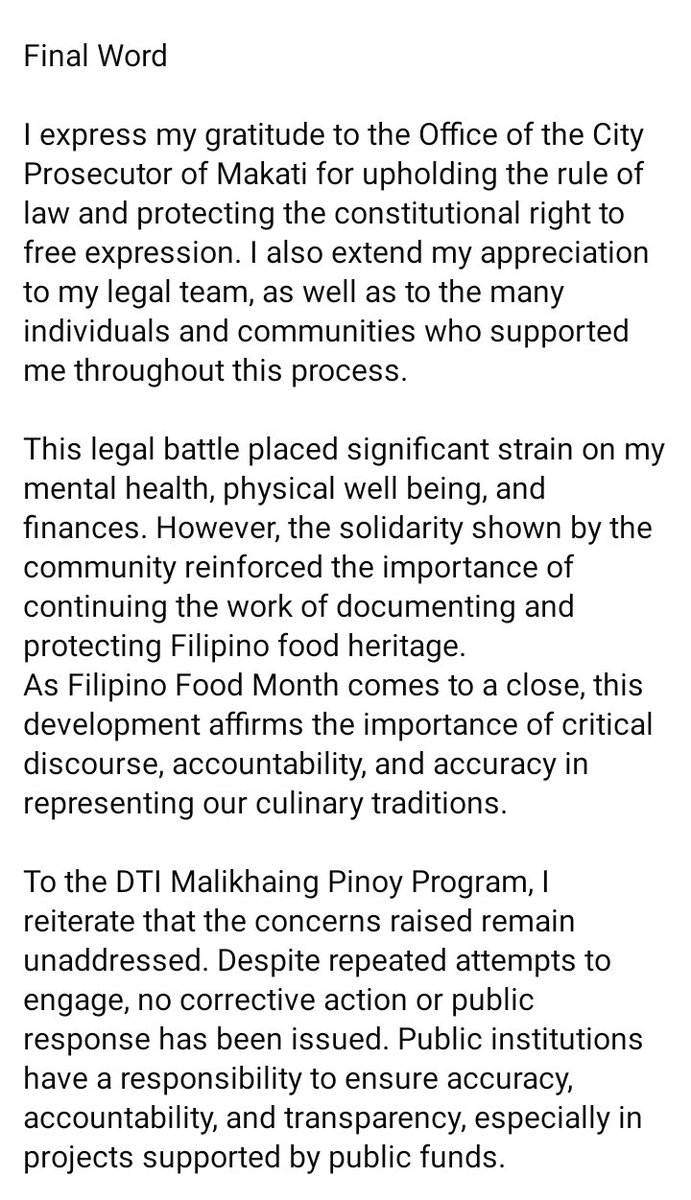 Final Word

I express my gratitude to the Office of the City Prosecutor of Makati for upholding the rule of law and protecting the constitutional right to free expression. I also extend my appreciation to my legal team, as well as to the many individuals and communities who supported me throughout this process.

This legal battle placed significant strain on my mental health, physical well being, and finances. However, the solidarity shown by the community reinforced the importance of continuing the work of documenting and protecting Filipino food heritage.
As Filipino Food Month comes to a close, this development affirms the importance of critical discourse, accountability, and accuracy in representing our culinary traditions.

To the DTI Malikhaing Pinoy Program, I reiterate that the concerns raised remain unaddressed. Despite repeated attempts to engage, no corrective action or public response has been issued. Public institutions have a responsibility to ensure accuracy, accountability, and transparency, especially in projects supported by public funds.